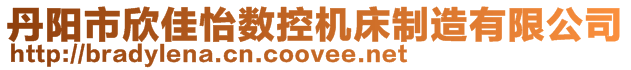 丹阳市欣佳怡数控机床制造有限公司
http://bradylena.cn.coovee.net